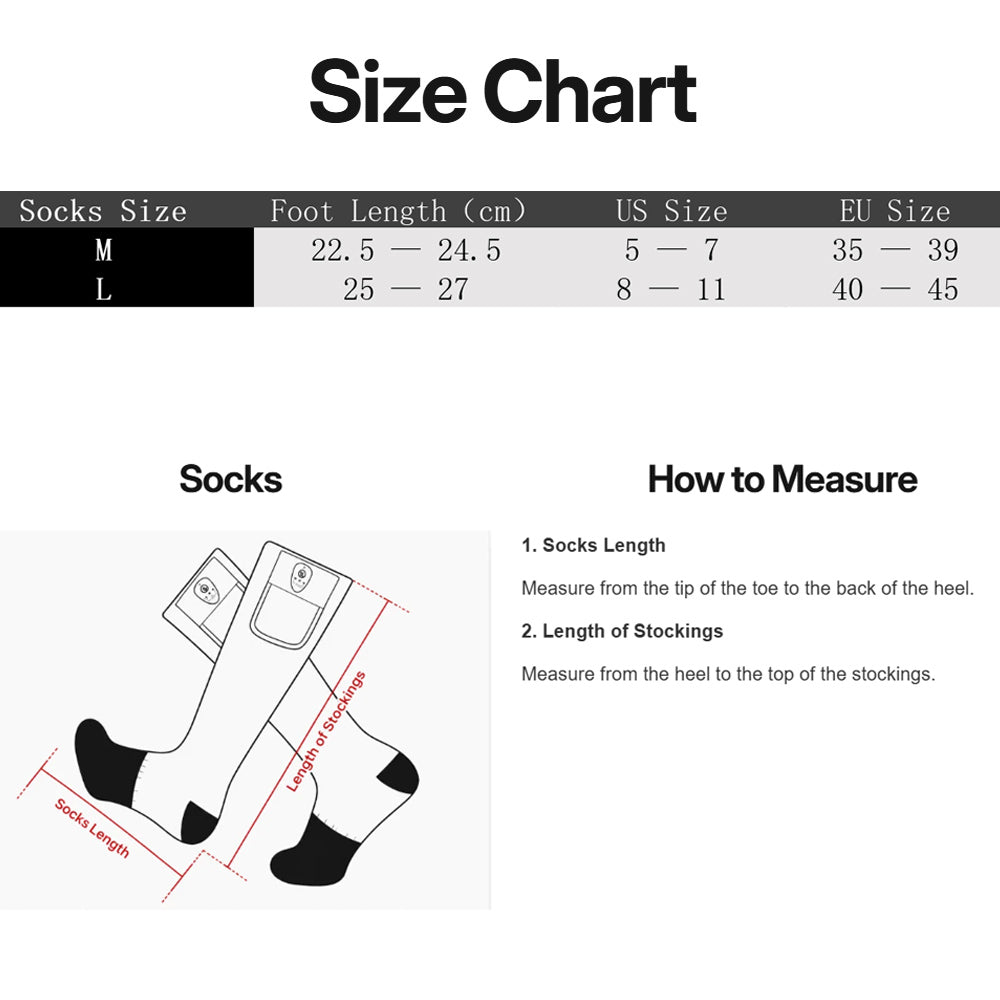 Size Chart

| Socks Size | Foot Length (cm) | US Size | EU Size |
|---|---|---|---|
| M | 22.5 — 24.5 | 5 — 7 | 35 — 39 |
| L | 25 — 27 | 8 — 11 | 40 — 45 |

Socks

Length of Stockings

Socks Length

How to Measure

1. Socks Length

Measure from the tip of the toe to the back of the heel.

2. Length of Stockings

Measure from the heel to the top of the stockings.